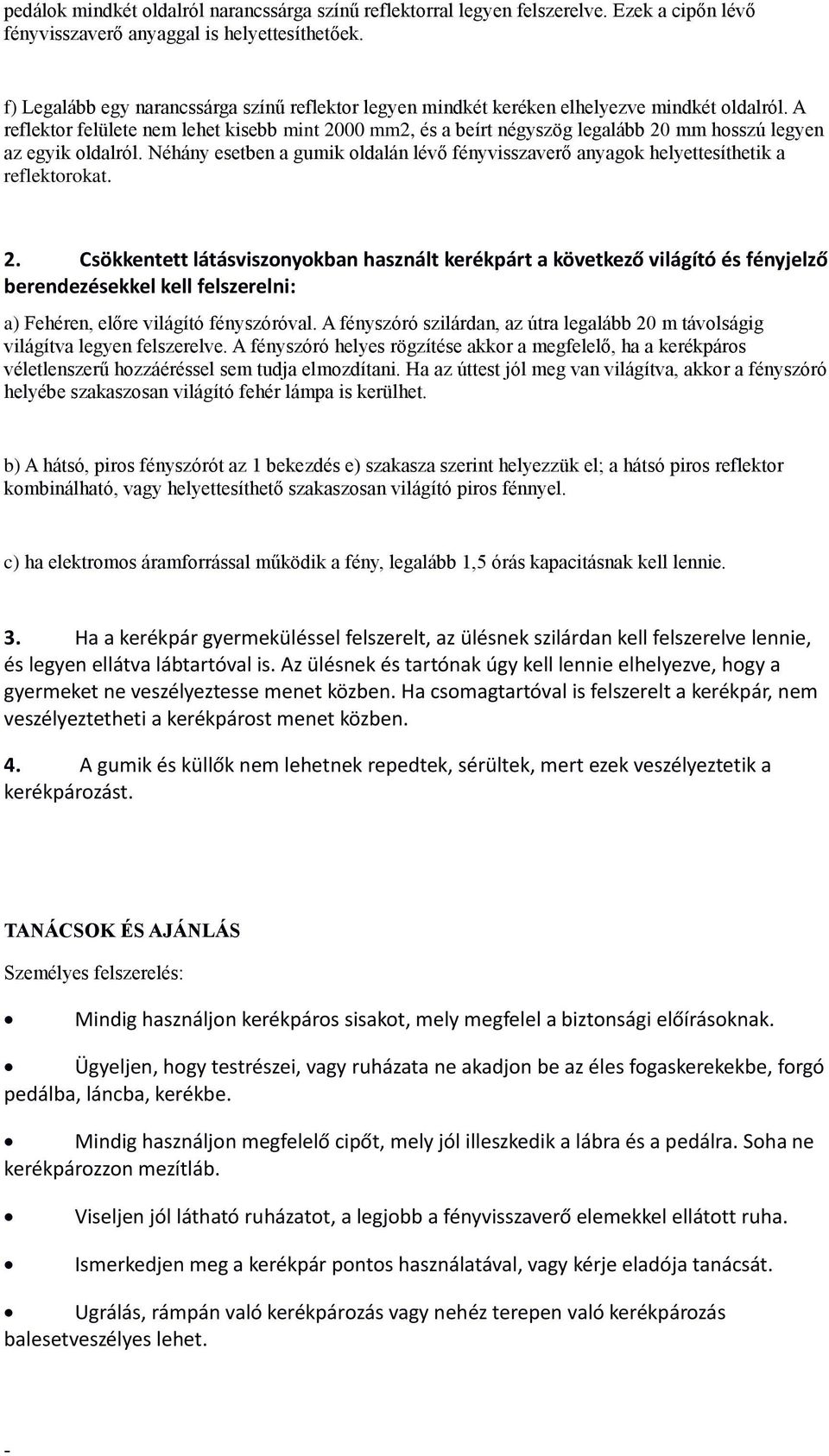 pedálok mindkét oldalról narancssárga színű reflektorral legyen felszerelve. Ezek a cipőn lévő fényvisszaverő anyaggal is helyettesíthetőek.

f) Legalább egy narancssárga színű reflektor legyen mindkét keréken elhelyezve mindkét oldalról. A reflektor felülete nem lehet kisebb mint 2000 mm2, és a beírt négyszög legalább 20 mm hosszú legyen az egyik oldalról. Néhány esetben a gumik oldalán lévő fényvisszaverő anyagok helyettesíthetik a reflektorokat.

2. Csökkentett látásviszonyokban használt kerékpárt a következő világító és fényjelző berendezésekkel kell felszerelni:

a) Fehéren, előre világító fényszóróval. A fényszóró szilárdan, az útra legalább 20 m távolságig világítva legyen felszerelve. A fényszóró helyes rögzítése akkor a megfelelő, ha a kerékpáros véletlenszerű hozzáéréssel sem tudja elmozdítani. Ha az úttest jól meg van világítva, akkor a fényszóró helyébe szakaszosan világító fehér lámpa is kerülhet.

b) A hátsó, piros fényszórót az 1 bekezdés e) szakasza szerint helyezzük el; a hátsó piros reflektor kombinálható, vagy helyettesíthető szakaszosan világító piros fénnyel.

c) ha elektromos áramforrással működik a fény, legalább 1,5 órás kapacitásnak kell lennie.

3. Ha a kerékpár gyermeküléssel felszerelt, az ülésnek szilárdan kell felszerelve lennie, és legyen ellátva lábtartóval is. Az ülésnek és tartónak úgy kell lennie elhelyezve, hogy a gyermeket ne veszélyeztesse menet közben. Ha csomagtartóval is felszerelt a kerékpár, nem veszélyeztetheti a kerékpárost menet közben.

4. A gumik és küllők nem lehetnek repedtek, sérültek, mert ezek veszélyeztetik a kerékpározást.

TANÁCSOK ÉS AJÁNLÁS

Személyes felszerelés:

• Mindig használjon kerékpáros sisakot, mely megfelel a biztonsági előírásoknak.

• Ügyeljen, hogy testrészei, vagy ruházata ne akadjon be az éles fogaskerekekbe, forgó pedálba, láncba, kerékbe.

• Mindig használjon megfelelő cipőt, mely jól illeszkedik a lábra és a pedálra. Soha ne kerékpározzon mezítláb.

• Viseljen jól látható ruházatot, a legjobb a fényvisszaverő elemekkel ellátott ruha.

• Ismerkedjen meg a kerékpár pontos használatával, vagy kérje eladója tanácsát.

• Ugrálás, rámpán való kerékpározás vagy nehéz terepen való kerékpározás balesetveszélyes lehet.

-